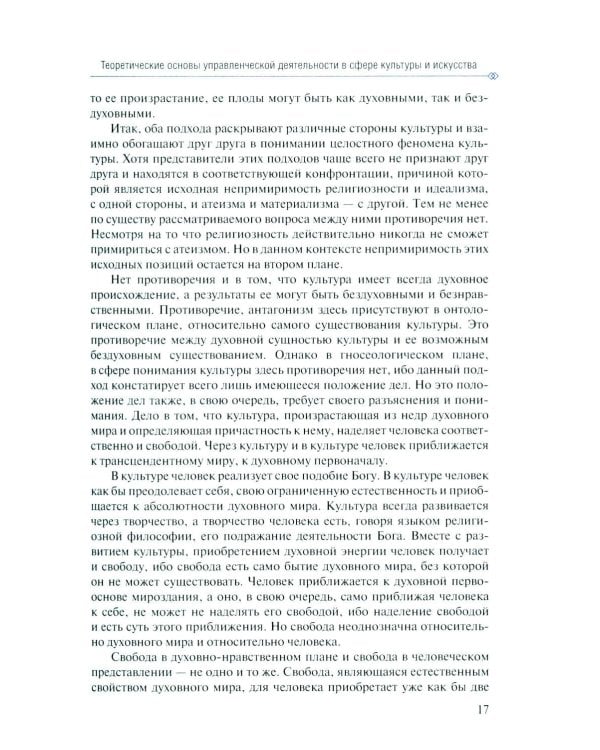 Теоретические основы управленческой деятельности в сфере культуры и искусства

то ее произрастание, ее плоды могут быть как духовными, так и бездуховными.

Итак, оба подхода раскрывают различные стороны культуры и взаимно обогащают друг друга в понимании целостного феномена культуры. Хотя представители этих подходов чаще всего не признают друг друга и находятся в соответствующей конфронтации, причиной которой является исходная непримиримость религиозности и идеализма, с одной стороны, и атеизма и материализма — с другой. Тем не менее по существу рассматриваемого вопроса между ними противоречия нет. Несмотря на то что религиозность действительно никогда не сможет примириться с атеизмом. Но в данном контексте непримиримость этих исходных позиций остается на втором плане.

Нет противоречия и в том, что культура имеет всегда духовное происхождение, а результаты ее могут быть бездуховными и безнравственными. Противоречие, антагонизм здесь присутствуют в онтологическом плане, относительно самого существования культуры. Это противоречие между духовной сущностью культуры и ее возможным бездуховным существованием. Однако в гносеологическом плане, в сфере понимания культуры здесь противоречия нет, ибо данный подход констатирует всего лишь имеющееся положение дел. Но это положение дел также, в свою очередь, требует своего разъяснения и понимания. Дело в том, что культура, произрастающая из недр духовного мира и определяющая причастность к нему, наделяет человека соответственно и свободой. Через культуру и в культуре человек приближается к трансцендентному миру, к духовному первоначалу.

В культуре человек реализует свое подобие Богу. В культуре человек как бы преодолевает себя, свою ограниченную естественность и приобщается к абсолютности духовного мира. Культура всегда развивается через творчество, а творчество человека есть, говоря языком религиозной философии, его подражание деятельности Бога. Вместе с развитием культуры, приобретением духовной энергии человек получает и свободу, ибо свобода есть само бытие духовного мира, без которой он не может существовать. Человек приближается к духовной первооснове мироздания, а оно, в свою очередь, само приближая человека к себе, не может не наделять его свободой, ибо наделение свободой и есть суть этого приближения. Но свобода неоднозначна относительно духовного мира и относительно человека.

Свобода в духовно-нравственном плане и свобода в человеческом представлении — не одно и то же. Свобода, являющаяся естественным свойством духовного мира, для человека приобретает уже как бы две

17